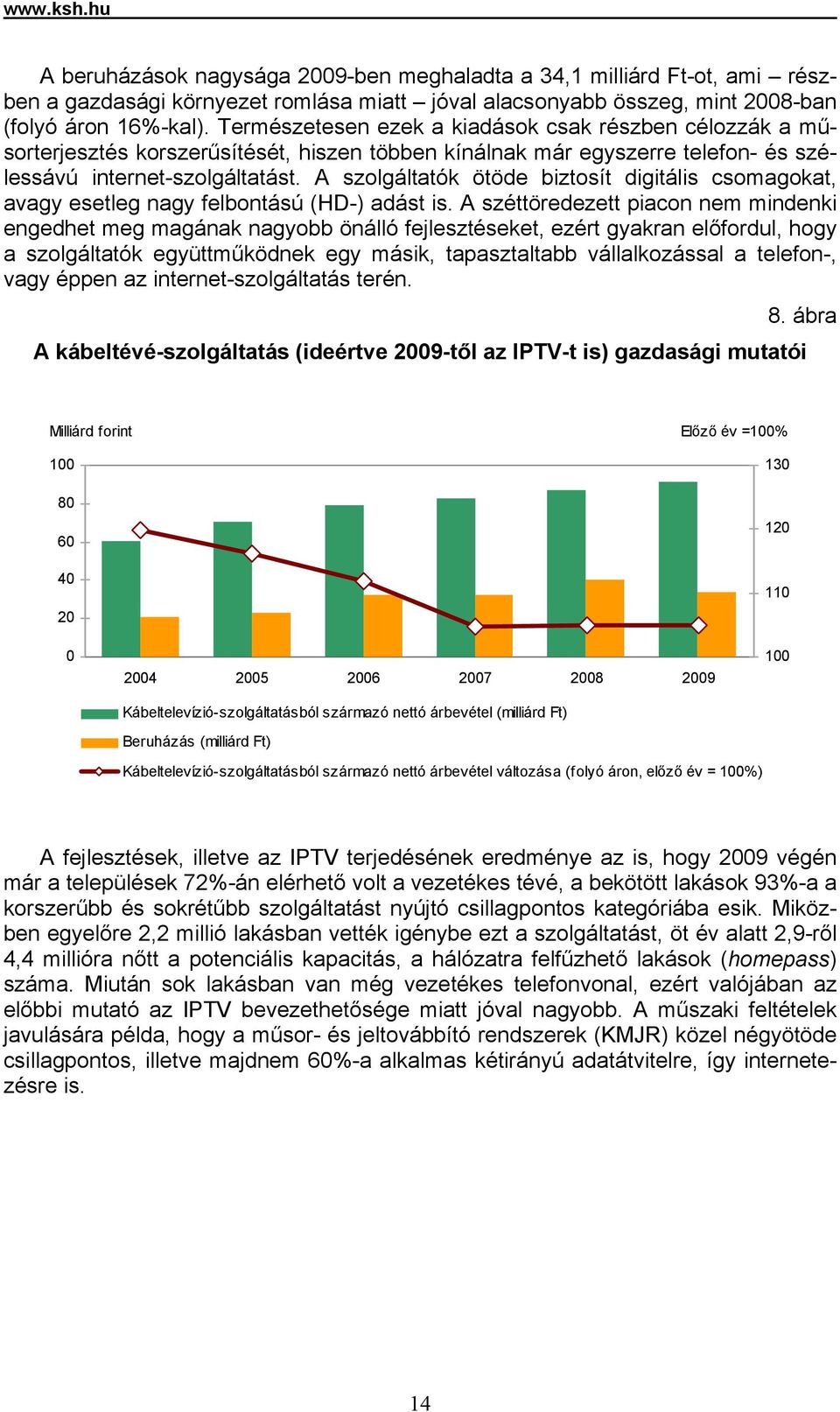 www.ksh.hu

A beruházások nagysága 2009-ben meghaladta a 34,1 milliárd Ft-ot, ami – részben a gazdasági környezet romlása miatt – jóval alacsonyabb összeg, mint 2008-ban (folyó áron 16%-kal). Természetesen ezek a kiadások csak részben célozzák a műsorterjesztés korszerűsítését, hiszen többen kínálnak már egyszerre telefon- és szélessávú internet-szolgáltatást. A szolgáltatók ötöde biztosít digitális csomagokat, avagy esetleg nagy felbontású (HD-) adást is. A széttöredezett piacon nem mindenki engedhet meg magának nagyobb önálló fejlesztéseket, ezért gyakran előfordul, hogy a szolgáltatók együttműködnek egy másik, tapasztaltabb vállalkozással a telefon-, vagy éppen az internet-szolgáltatás terén.

8. ábra

A kábeltévé-szolgáltatás (ideértve 2009-től az IPTV-t is) gazdasági mutatói

Milliárd forint

Előző év =100%

100
80
60
40
20
0

130
120
110
100

2004 2005 2006 2007 2008 2009

Kábeltelevízió-szolgáltatásból származó nettó árbevétel (milliárd Ft)
Beruházás (milliárd Ft)
Kábeltelevízió-szolgáltatásból származó nettó árbevétel változása (folyó áron, előző év = 100%)

A fejlesztések, illetve az IPTV terjedésének eredménye az is, hogy 2009 végén már a települések 72%-án elérhető volt a vezetékes tévé, a bekötött lakások 93%-a a korszerűbb és sokrétűbb szolgáltatást nyújtó csillagpontos kategóriába esik. Miközben egyelőre 2,2 millió lakásban vették igénybe ezt a szolgáltatást, öt év alatt 2,9-ről 4,4 millióra nőtt a potenciális kapacitás, a hálózatra felfűzhető lakások (homepass) száma. Miután sok lakásban van még vezetékes telefonvonal, ezért valójában az előbbi mutató az IPTV bevezethetősége miatt jóval nagyobb. A műszaki feltételek javulására példa, hogy a műsor- és jeltovábbító rendszerek (KMJR) közel négyötöde csillagpontos, illetve majdnem 60%-a alkalmas kétirányú adatátvitelre, így internetezésre is.

14